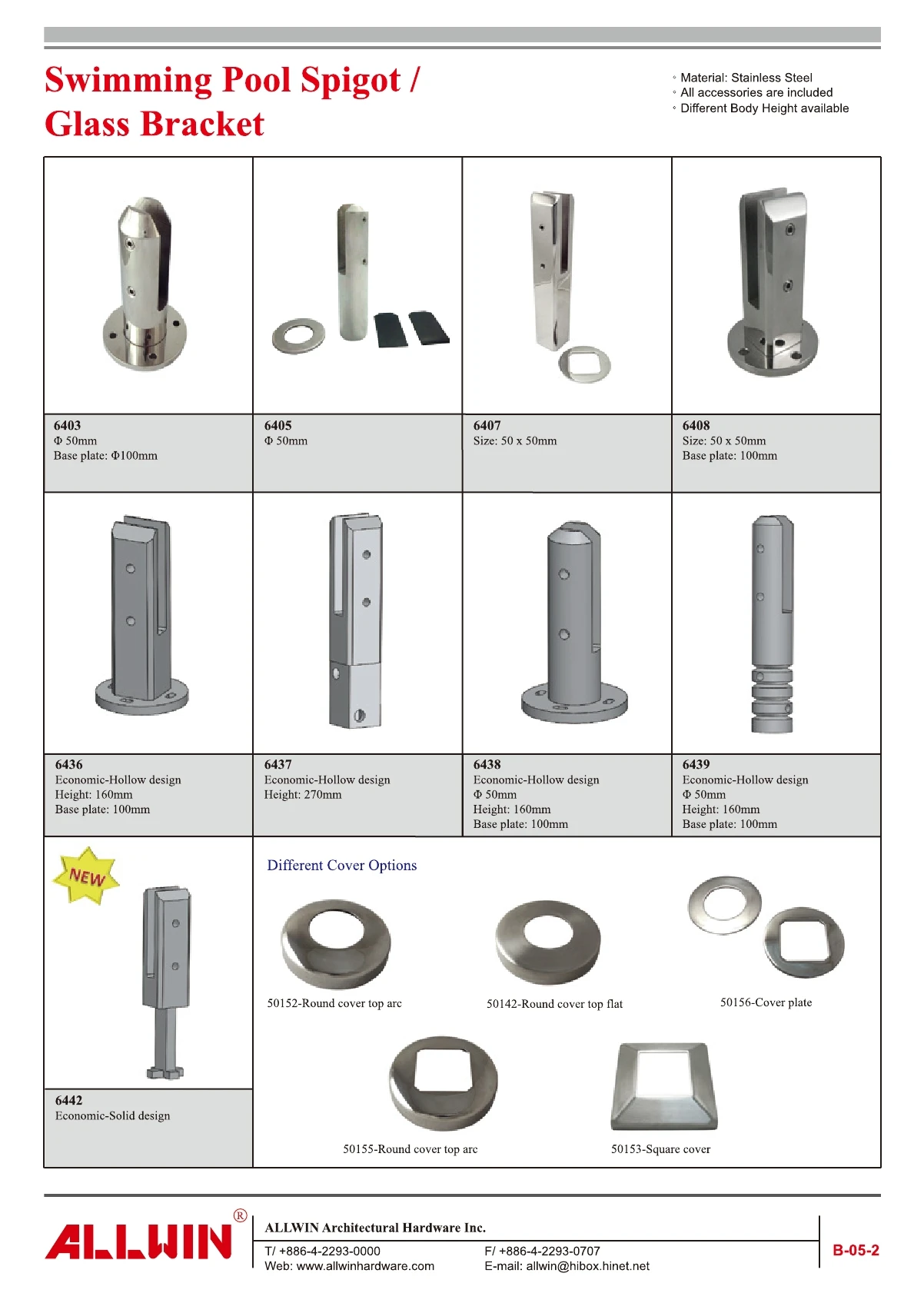 Swimming Pool Spigot / Glass Bracket

◦ Material: Stainless Steel
◦ All accessories are included
◦ Different Body Height available

6403
Φ 50mm
Base plate: Φ100mm

6405
Φ 50mm

6407
Size: 50 x 50mm

6408
Size: 50 x 50mm
Base plate: 100mm

6436
Economic-Hollow design
Height: 160mm
Base plate: 100mm

6437
Economic-Hollow design
Height: 270mm

6438
Economic-Hollow design
Φ 50mm
Height: 160mm
Base plate: 100mm

6439
Economic-Hollow design
Φ 50mm
Height: 160mm
Base plate: 100mm

NEW

6442
Economic-Solid design

Different Cover Options

50152-Round cover top arc

50142-Round cover top flat

50156-Cover plate

50155-Round cover top arc

50153-Square cover

ALLWIN®

ALLWIN Architectural Hardware Inc.

T/ +886-4-2293-0000
Web: www.allwinhardware.com

F/ +886-4-2293-0707
E-mail: allwin@hibox.hinet.net

B-05-2